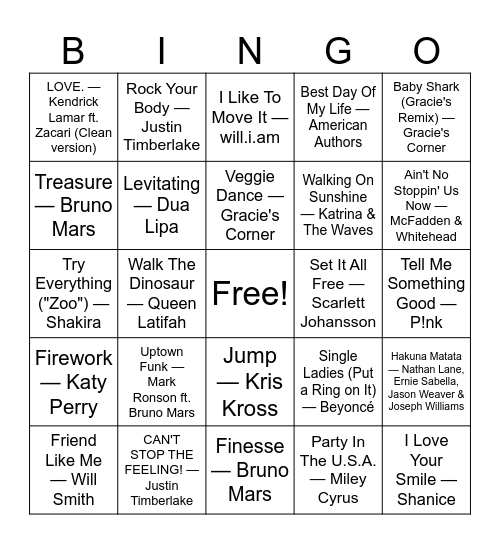 | B | I | N | G | O |
|---|---|---|---|---|
| LOVE. — Kendrick Lamar ft. Zacari (Clean version) | Rock Your Body — Justin Timberlake | I Like To Move It — will.i.am | Best Day Of My Life — American Authors | Baby Shark (Gracie's Remix) — Gracie's Corner |
| Treasure — Bruno Mars | Levitating — Dua Lipa | Veggie Dance — Gracie's Corner | Walking On Sunshine — Katrina & The Waves | Ain't No Stoppin' Us Now — McFadden & Whitehead |
| Try Everything ("Zoo") — Shakira | Walk The Dinosaur — Queen Latifah | Free! | Set It All Free — Scarlett Johansson | Tell Me Something Good — P!nk |
| Firework — Katy Perry | Uptown Funk — Mark Ronson ft. Bruno Mars | Jump — Kris Kross | Single Ladies (Put a Ring on It) — Beyoncé | Hakuna Matata — Nathan Lane, Ernie Sabella, Jason Weaver & Joseph Williams |
| Friend Like Me — Will Smith | CAN'T STOP THE FEELING! — Justin Timberlake | Finesse — Bruno Mars | Party In The U.S.A. — Miley Cyrus | I Love Your Smile — Shanice |